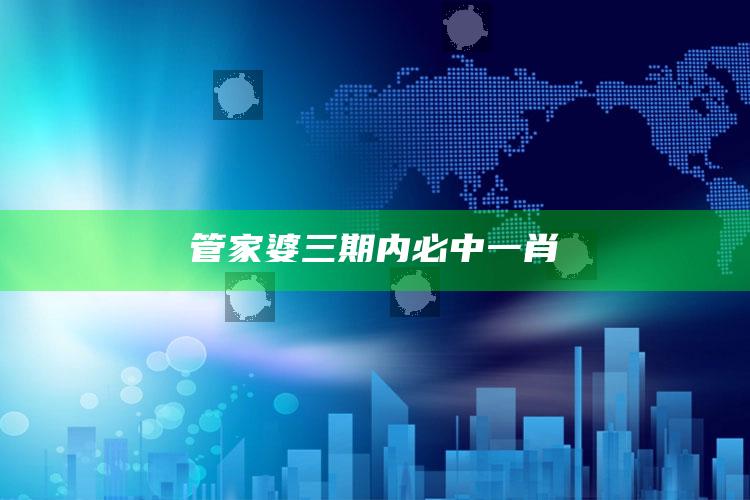 管家婆三期内必中一肖